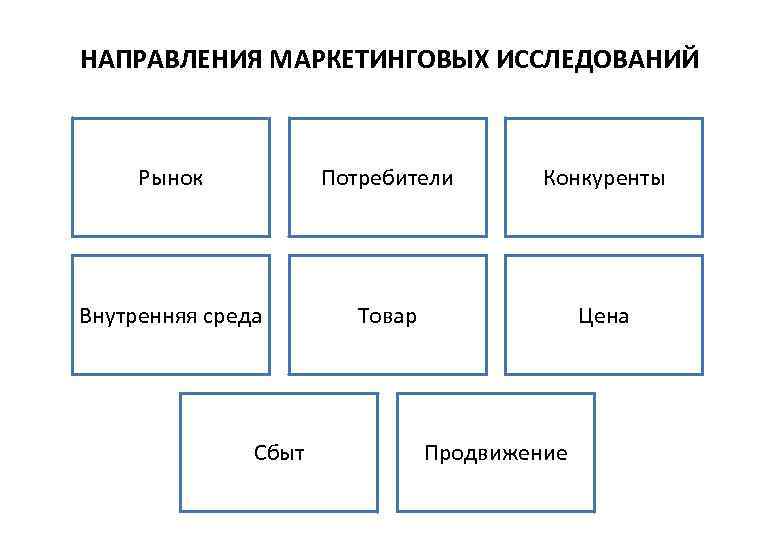 НАПРАВЛЕНИЯ МАРКЕТИНГОВЫХ ИССЛЕДОВАНИЙ

Рынок

Потребители

Конкуренты

Внутренняя среда

Товар

Цена

Сбыт

Продвижение